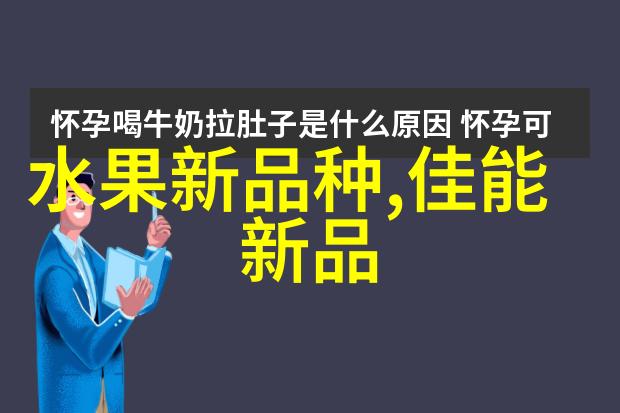 怀孕喝牛奶拉肚子是什么原因 怀孕可

水果新品种,佳能新品